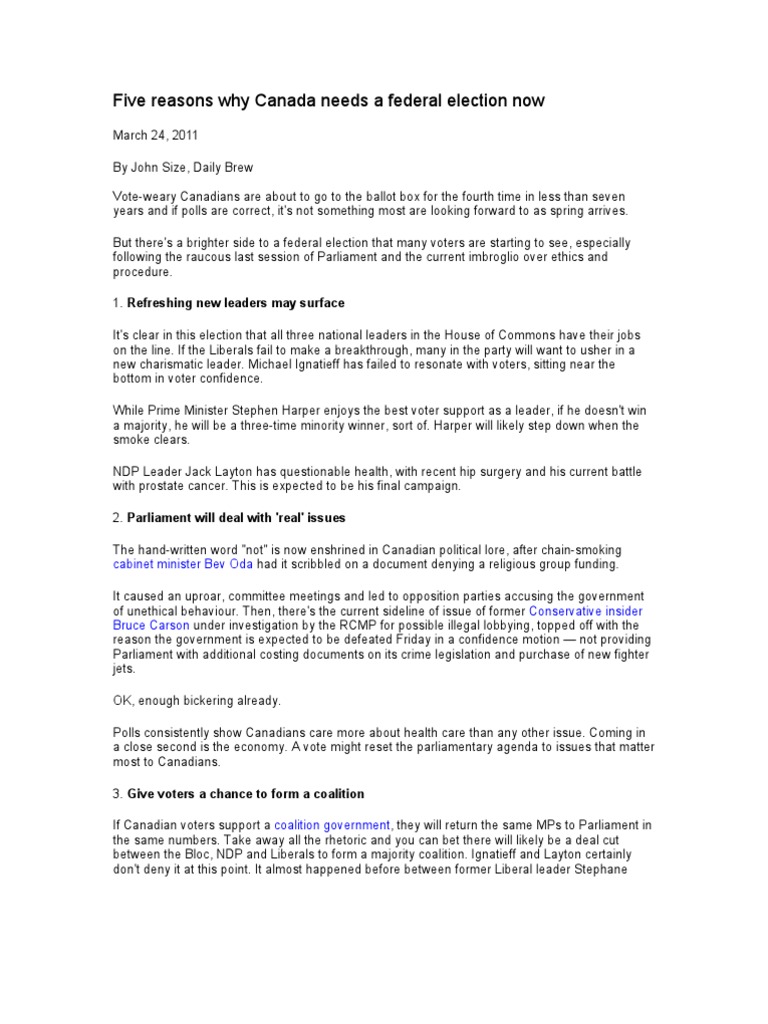 Five reasons why Canada needs a federal election now

March 24, 2011

By John Size, Daily Brew

Vote-weary Canadians are about to go to the ballot box for the fourth time in less than seven years and if polls are correct, it's not something most are looking forward to as spring arrives.

But there's a brighter side to a federal election that many voters are starting to see, especially following the raucous last session of Parliament and the current imbroglio over ethics and procedure.

1. Refreshing new leaders may surface

It's clear in this election that all three national leaders in the House of Commons have their jobs on the line. If the Liberals fail to make a breakthrough, many in the party will want to usher in a new charismatic leader. Michael Ignatieff has failed to resonate with voters, sitting near the bottom in voter confidence.

While Prime Minister Stephen Harper enjoys the best voter support as a leader, if he doesn't win a majority, he will be a three-time minority winner, sort of. Harper will likely step down when the smoke clears.

NDP Leader Jack Layton has questionable health, with recent hip surgery and his current battle with prostate cancer. This is expected to be his final campaign.

2. Parliament will deal with 'real' issues

The hand-written word "not" is now enshrined in Canadian political lore, after chain-smoking cabinet minister Bev Oda had it scribbled on a document denying a religious group funding.

It caused an uproar, committee meetings and led to opposition parties accusing the government of unethical behaviour. Then, there's the current sideline of issue of former Conservative insider Bruce Carson under investigation by the RCMP for possible illegal lobbying, topped off with the reason the government is expected to be defeated Friday in a confidence motion — not providing Parliament with additional costing documents on its crime legislation and purchase of new fighter jets.

OK, enough bickering already.

Polls consistently show Canadians care more about health care than any other issue. Coming in a close second is the economy. A vote might reset the parliamentary agenda to issues that matter most to Canadians.

3. Give voters a chance to form a coalition

If Canadian voters support a coalition government, they will return the same MPs to Parliament in the same numbers. Take away all the rhetoric and you can bet there will likely be a deal cut between the Bloc, NDP and Liberals to form a majority coalition. Ignatieff and Layton certainly don't deny it at this point. It almost happened before between former Liberal leader Stephane